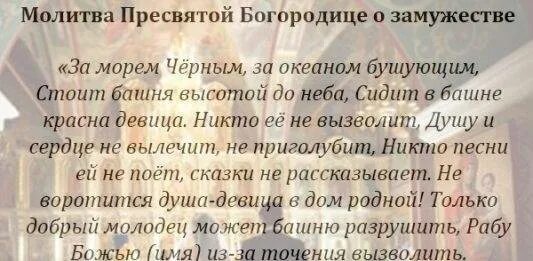 Молитва Пресвятой Богородице о замужестве

«За морем Чёрным, за океаном бушующим, Стоит башня высотой до неба, Сидит в башне красна девица. Никто её не вызволит, Душу и сердце не вылечит, не приголубит, Никто песни ей не поёт, сказки не рассказывает. Не воротится душа-девица в дом родной! Только добрый молодец может башню разрушить, Рабу Божью (имя) из-за точения вызволить.